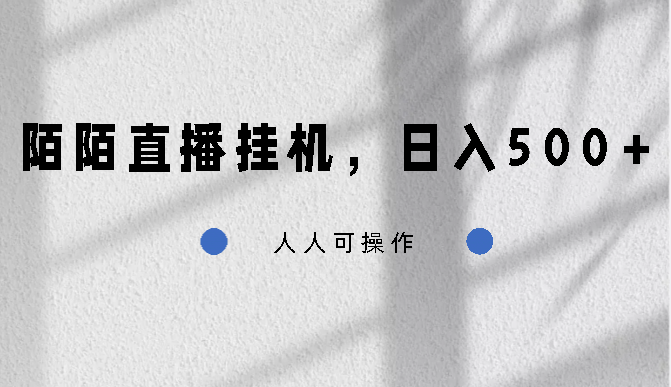 陌陌直播挂机，日入500+

人人可操作